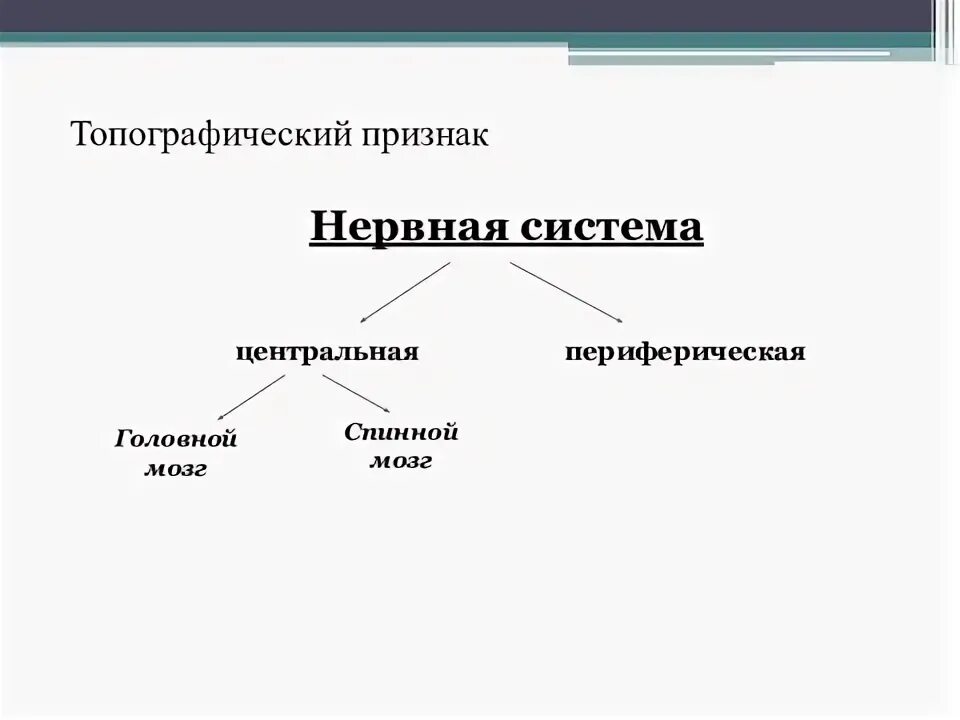 Топографический признак

Нервная система

центральная

периферическая

Головной мозг

Спинной мозг